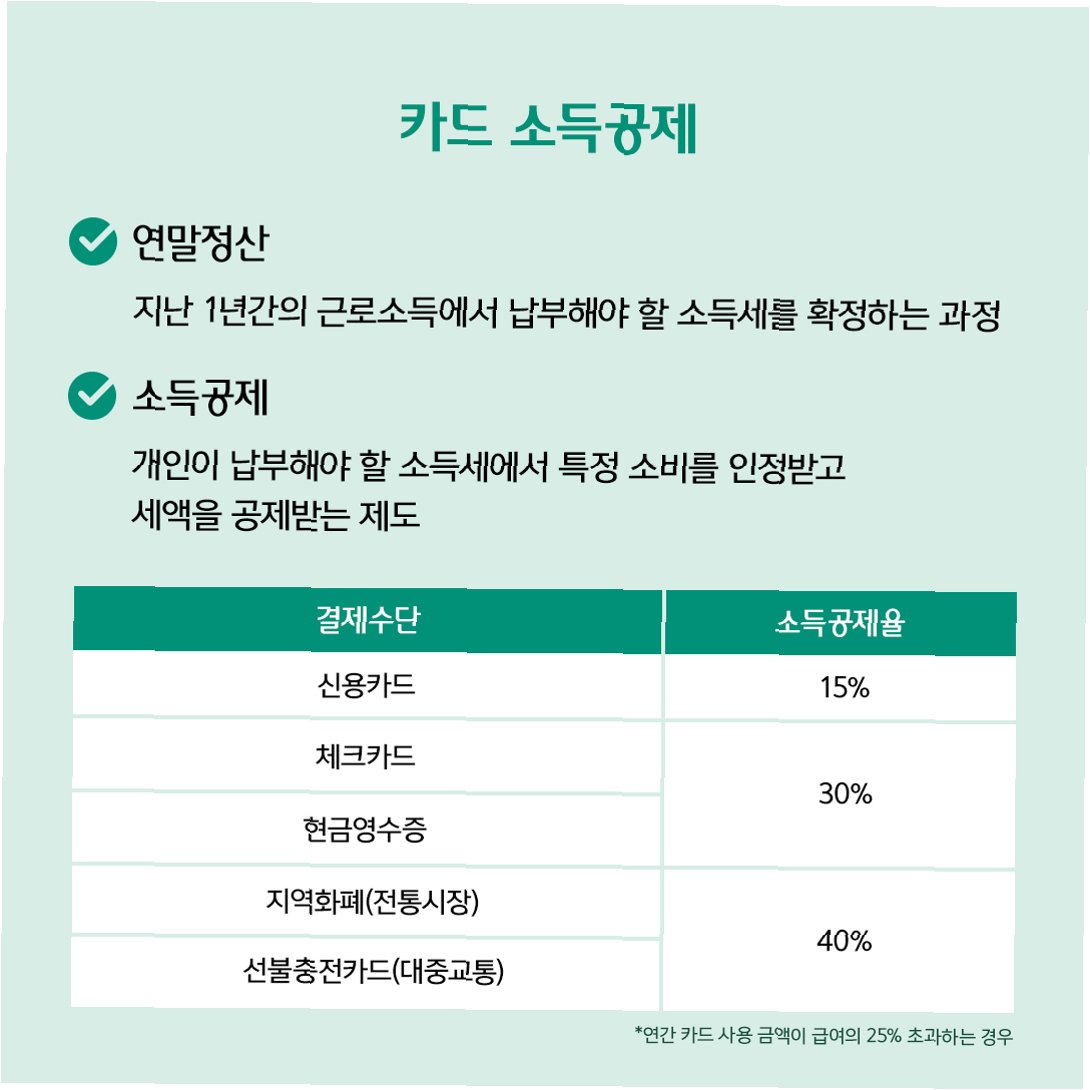 카드 소득공제

연말정산

지난 1년간의 근로소득에서 납부해야 할 소득세를 확정하는 과정

소득공제

개인이 납부해야 할 소득세에서 특정 소비를 인정받고 세액을 공제받는 제도

| 결제수단 | 소득공제율 |
|---|---|
| 신용카드 | 15% |
| 체크카드 | 30% |
| 현금영수증 | 30% |
| 지역화폐(전통시장) | 40% |
| 선불충전카드(대중교통) | 40% |

*연간 카드 사용 금액이 급여의 25% 초과하는 경우